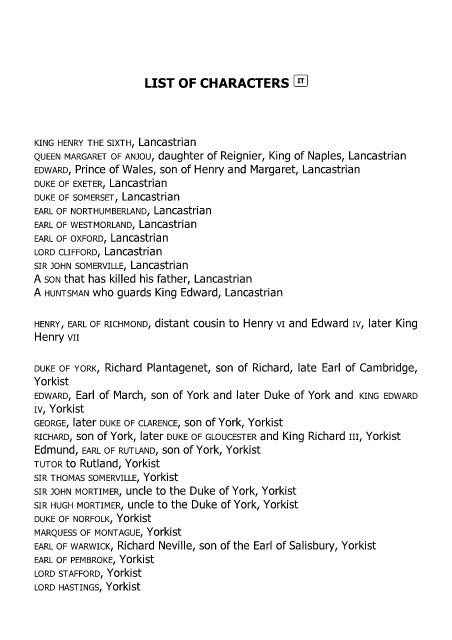 LIST OF CHARACTERS IT

KING HENRY THE SIXTH, Lancastrian
QUEEN MARGARET OF ANJOU, daughter of Reignier, King of Naples, Lancastrian
EDWARD, Prince of Wales, son of Henry and Margaret, Lancastrian
DUKE OF EXETER, Lancastrian
DUKE OF SOMERSET, Lancastrian
EARL OF NORTHUMBERLAND, Lancastrian
EARL OF WESTMORLAND, Lancastrian
EARL OF OXFORD, Lancastrian
LORD CLIFFORD, Lancastrian
SIR JOHN SOMERVILLE, Lancastrian
A SON that has killed his father, Lancastrian
A HUNTSMAN who guards King Edward, Lancastrian

HENRY, EARL OF RICHMOND, distant cousin to Henry VI and Edward IV, later King Henry VII

DUKE OF YORK, Richard Plantagenet, son of Richard, late Earl of Cambridge, Yorkist
EDWARD, Earl of March, son of York and later Duke of York and KING EDWARD IV, Yorkist
GEORGE, later DUKE OF CLARENCE, son of York, Yorkist
RICHARD, son of York, later DUKE OF GLOUCESTER and King Richard III, Yorkist
Edmund, EARL OF RUTLAND, son of York, Yorkist
TUTOR to Rutland, Yorkist
SIR THOMAS SOMERVILLE, Yorkist
SIR JOHN MORTIMER, uncle to the Duke of York, Yorkist
SIR HUGH MORTIMER, uncle to the Duke of York, Yorkist
DUKE OF NORFOLK, Yorkist
MARQUESS OF MONTAGUE, Yorkist
EARL OF WARWICK, Richard Neville, son of the Earl of Salisbury, Yorkist
EARL OF PEMBROKE, Yorkist
LORD STAFFORD, Yorkist
LORD HASTINGS, Yorkist